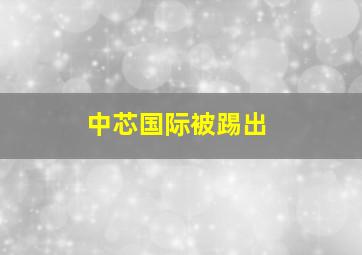 中芯国际被踢出